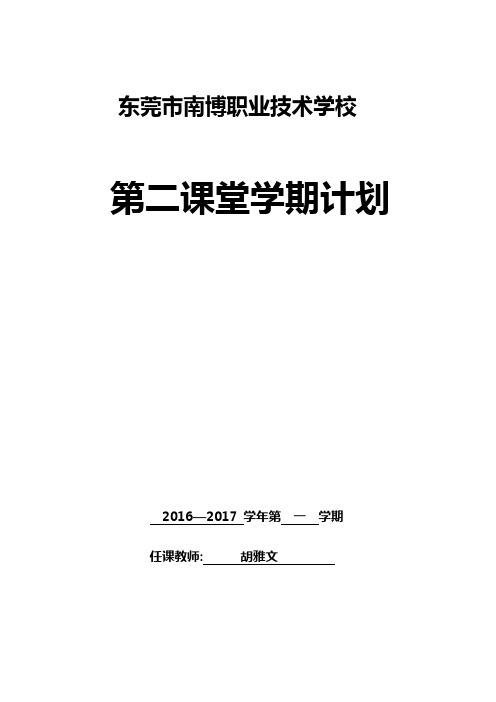 东莞市南博职业技术学校

第二课堂学期计划

2016—2017 学年第 一 学期

任课教师: 胡雅文